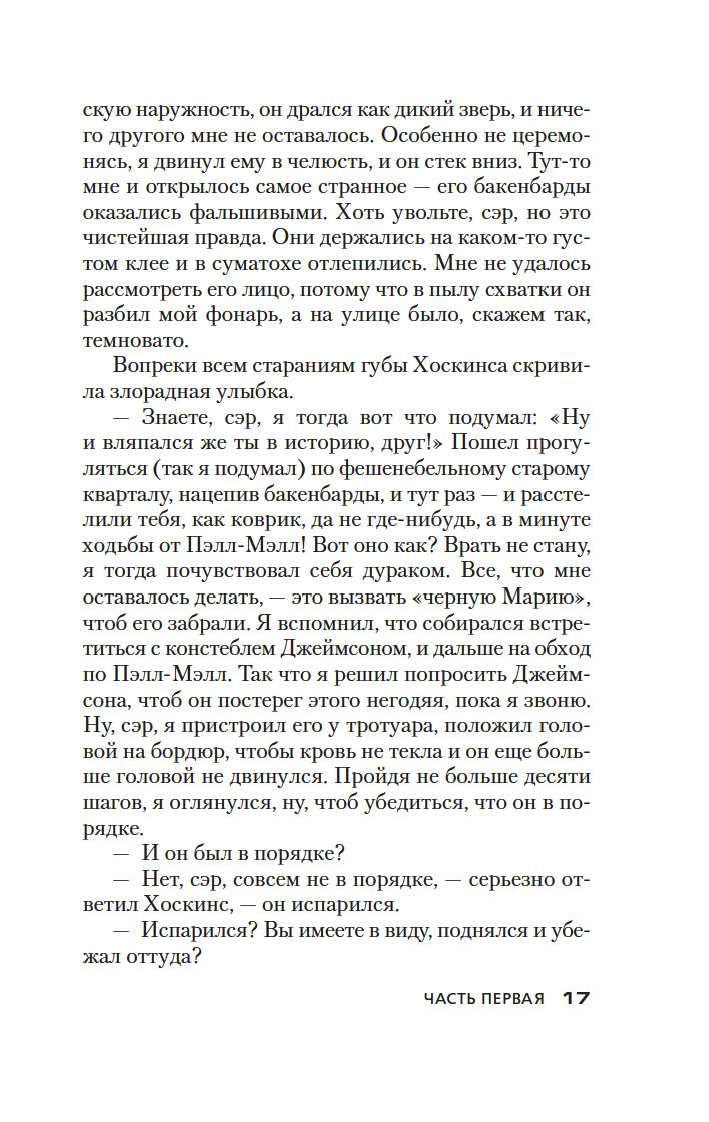 скую наружность, он дрался как дикий зверь, и ничего другого мне не оставалось. Особенно не церемонясь, я двинул ему в челюсть, и он стек вниз. Тут-то мне и открылось самое странное — его бакенбарды оказались фальшивыми. Хоть увольте, сэр, но это чистейшая правда. Они держались на каком-то густом клее и в суматохе отлепились. Мне не удалось рассмотреть его лицо, потому что в пылу схватки он разбил мой фонарь, а на улице было, скажем так, темновато.

Вопреки всем стараниям губы Хоскинса скривила злорадная улыбка.

— Знаете, сэр, я тогда вот что подумал: «Ну и вляпался же ты в историю, друг!» Пошел прогуляться (так я подумал) по фешенебельному старому кварталу, нацепив бакенбарды, и тут раз — и расстелили тебя, как коврик, да не где-нибудь, а в минуте ходьбы от Пэлл-Мэлл! Вот оно как? Врать не стану, я тогда почувствовал себя дураком. Все, что мне оставалось делать, — это вызвать «черную Марию», чтоб его забрали. Я вспомнил, что собирался встретиться с констеблем Джеймсоном, и дальше на обход по Пэлл-Мэлл. Так что я решил попросить Джеймсона, чтоб он постерег этого негодяя, пока я звоню. Ну, сэр, я пристроил его у тротуара, положил головой на бордюр, чтобы кровь не текла и он еще больше головой не двинулся. Пройдя не больше десяти шагов, я оглянулся, ну, чтоб убедиться, что он в порядке.

— И он был в порядке?

— Нет, сэр, совсем не в порядке, — серьезно ответил Хоскинс, — он испарился.

— Испарился? Вы имеете в виду, поднялся и убежал оттуда?

ЧАСТЬ ПЕРВАЯ 17